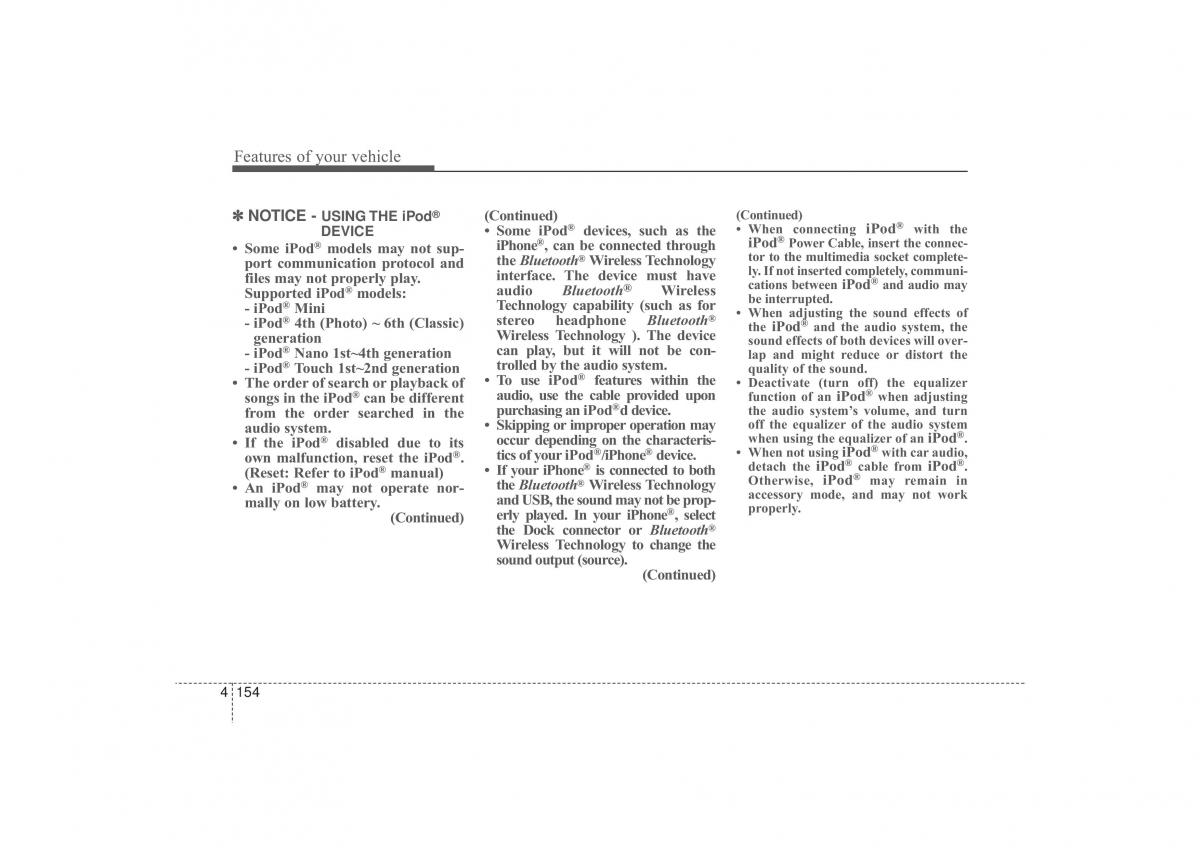 Features of your vehicle

✽ NOTICE - USING THE iPod® DEVICE
• Some iPod® models may not support communication protocol and files may not properly play. Supported iPod® models:
- iPod® Mini
- iPod® 4th (Photo) ~ 6th (Classic) generation
- iPod® Nano 1st~4th generation
- iPod® Touch 1st~2nd generation
• The order of search or playback of songs in the iPod® can be different from the order searched in the audio system.
• If the iPod® disabled due to its own malfunction, reset the iPod®. (Reset: Refer to iPod® manual)
• An iPod® may not operate normally on low battery.
(Continued)

(Continued)
• Some iPod® devices, such as the iPhone®, can be connected through the Bluetooth® Wireless Technology interface. The device must have audio Bluetooth® Wireless Technology capability (such as for stereo headphone Bluetooth® Wireless Technology ). The device can play, but it will not be controlled by the audio system.
• To use iPod® features within the audio, use the cable provided upon purchasing an iPod®d device.
• Skipping or improper operation may occur depending on the characteristics of your iPod®/iPhone® device.
• If your iPhone® is connected to both the Bluetooth® Wireless Technology and USB, the sound may not be properly played. In your iPhone®, select the Dock connector or Bluetooth® Wireless Technology to change the sound output (source).
(Continued)

(Continued)
• When connecting iPod® with the iPod® Power Cable, insert the connector to the multimedia socket completely. If not inserted completely, communications between iPod® and audio may be interrupted.
• When adjusting the sound effects of the iPod® and the audio system, the sound effects of both devices will overlap and might reduce or distort the quality of the sound.
• Deactivate (turn off) the equalizer function of an iPod® when adjusting the audio system's volume, and turn off the equalizer of the audio system when using the equalizer of an iPod®.
• When not using iPod® with car audio, detach the iPod® cable from iPod®. Otherwise, iPod® may remain in accessory mode, and may not work properly.

4 154